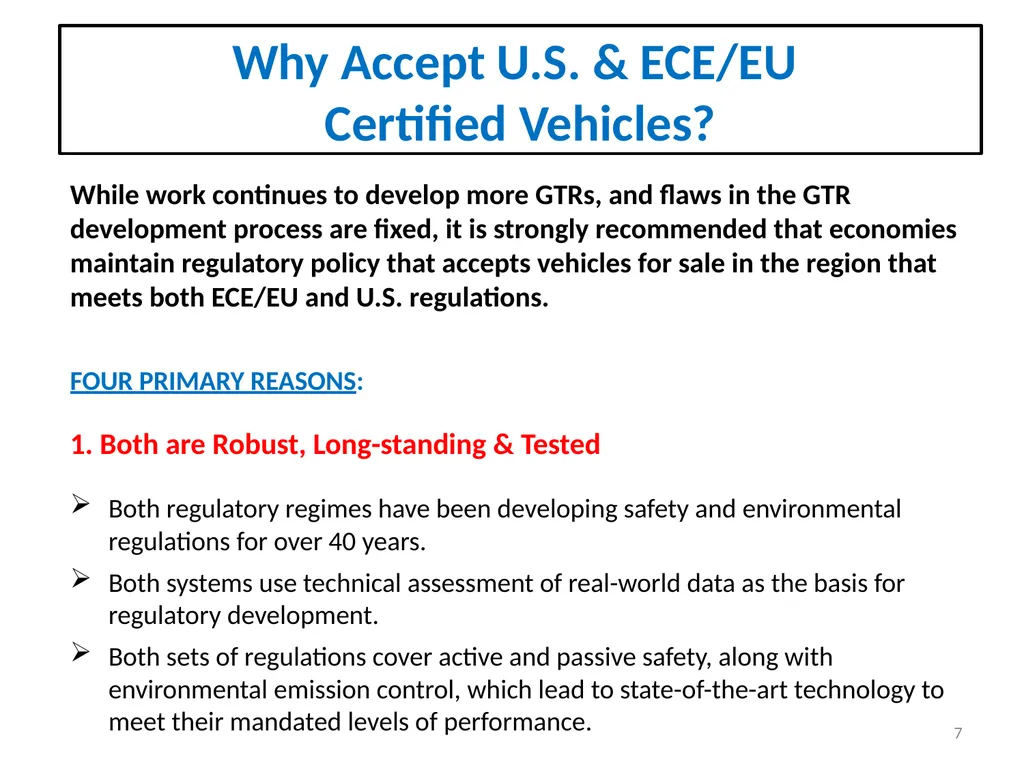 Why Accept U.S. & ECE/EU
Certified Vehicles?

While work continues to develop more GTRs, and flaws in the GTR development process are fixed, it is strongly recommended that economies maintain regulatory policy that accepts vehicles for sale in the region that meets both ECE/EU and U.S. regulations.

FOUR PRIMARY REASONS:

1. Both are Robust, Long-standing & Tested

➢ Both regulatory regimes have been developing safety and environmental regulations for over 40 years.

➢ Both systems use technical assessment of real-world data as the basis for regulatory development.

➢ Both sets of regulations cover active and passive safety, along with environmental emission control, which lead to state-of-the-art technology to meet their mandated levels of performance.

7